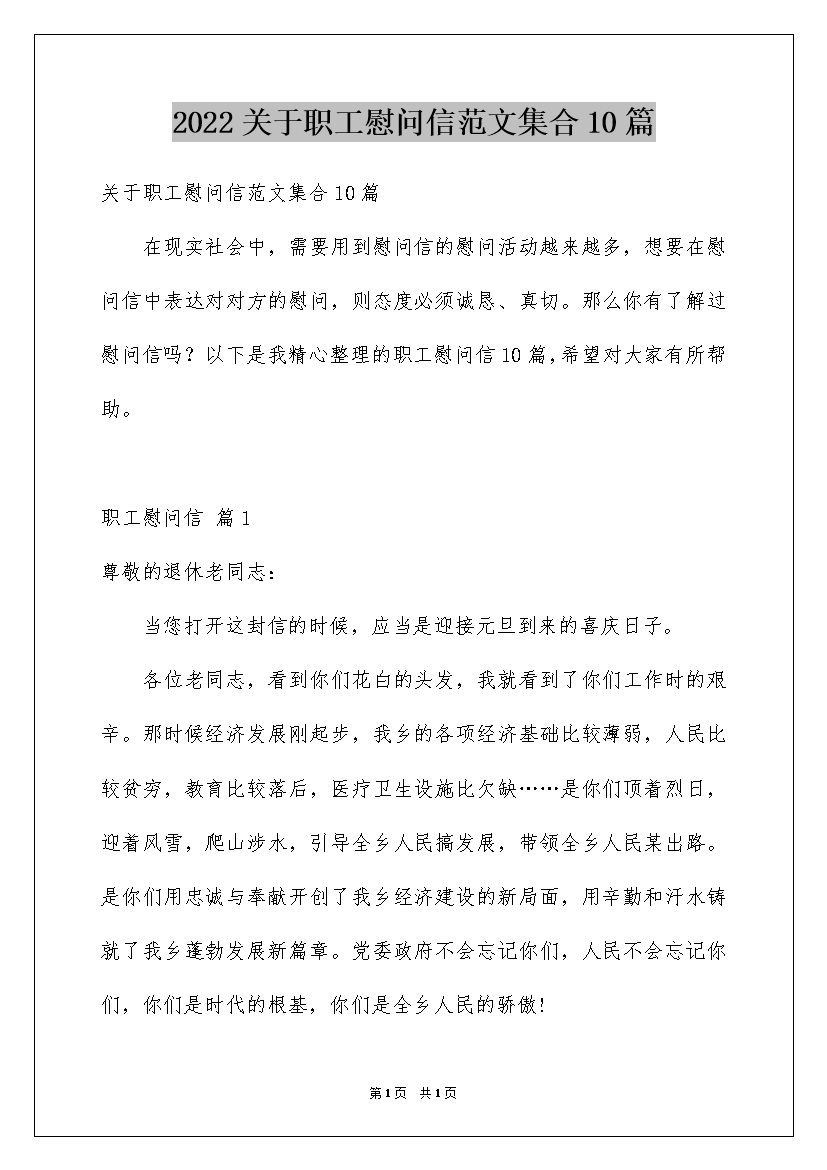 2022关于职工慰问信范文集合10篇

关于职工慰问信范文集合10篇

在现实社会中，需要用到慰问信的慰问活动越来越多，想要在慰问信中表达对对方的慰问，则态度必须诚恳、真切。那么你有了解过慰问信吗？以下是我精心整理的职工慰问信10篇,希望对大家有所帮助。

职工慰问信 篇1

尊敬的退休老同志：

当您打开这封信的时候，应当是迎接元旦到来的喜庆日子。

各位老同志，看到你们花白的头发，我就看到了你们工作时的艰辛。那时候经济发展刚起步，我乡的各项经济基础比较薄弱，人民比较贫穷，教育比较落后，医疗卫生设施比欠缺……是你们顶着烈日，迎着风雪，爬山涉水，引导全乡人民搞发展，带领全乡人民某出路。是你们用忠诚与奉献开创了我乡经济建设的新局面，用辛勤和汗水铸就了我乡蓬勃发展新篇章。党委政府不会忘记你们，人民不会忘记你们，你们是时代的根基，你们是全乡人民的骄傲!

第1页 共1页